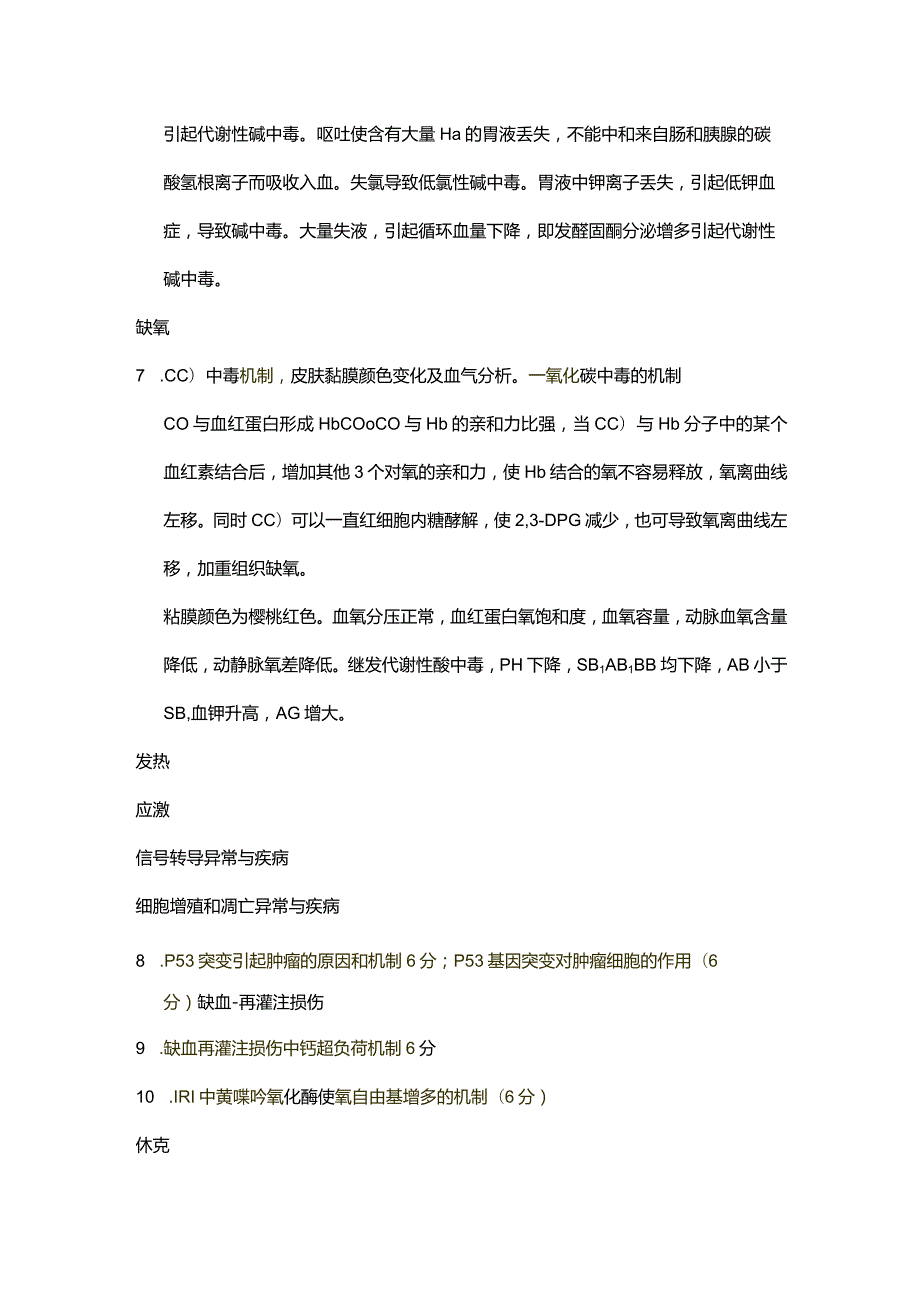 引起代谢性碱中毒。呕吐使含有大量Ha的胃液丢失，不能中和来自肠和胰腺的碳酸氢根离子而吸收入血。失氯导致低氯性碱中毒。胃液中钾离子丢失，引起低钾血症，导致碱中毒。大量失液，引起循环血量下降，即发醛固酮分泌增多引起代谢性碱中毒。

缺氧

7 .CC）中毒机制，皮肤黏膜颜色变化及血气分析。一氧化碳中毒的机制

CO与血红蛋白形成HbCOoCO与Hb的亲和力比强，当CC）与Hb分子中的某个血红素结合后，增加其他3个对氧的亲和力，使Hb结合的氧不容易释放，氧离曲线左移。同时CC）可以一直红细胞内糖酵解，使2,3-DPG减少，也可导致氧离曲线左移，加重组织缺氧。

粘膜颜色为樱桃红色。血氧分压正常，血红蛋白氧饱和度，血氧容量，动脉血氧含量降低，动静脉氧差降低。继发代谢性酸中毒，PH下降，SB1AB1BB均下降，AB小于SB,血钾升高，AG增大。

发热

应激

信号转导异常与疾病

细胞增殖和凋亡异常与疾病

8 .P53突变引起肿瘤的原因和机制6分；P53基因突变对肿瘤细胞的作用（6分）缺血-再灌注损伤

9 .缺血再灌注损伤中钙超负荷机制6分

10 .IRI中黄嘌呤氧化酶使氧自由基增多的机制（6分）

休克